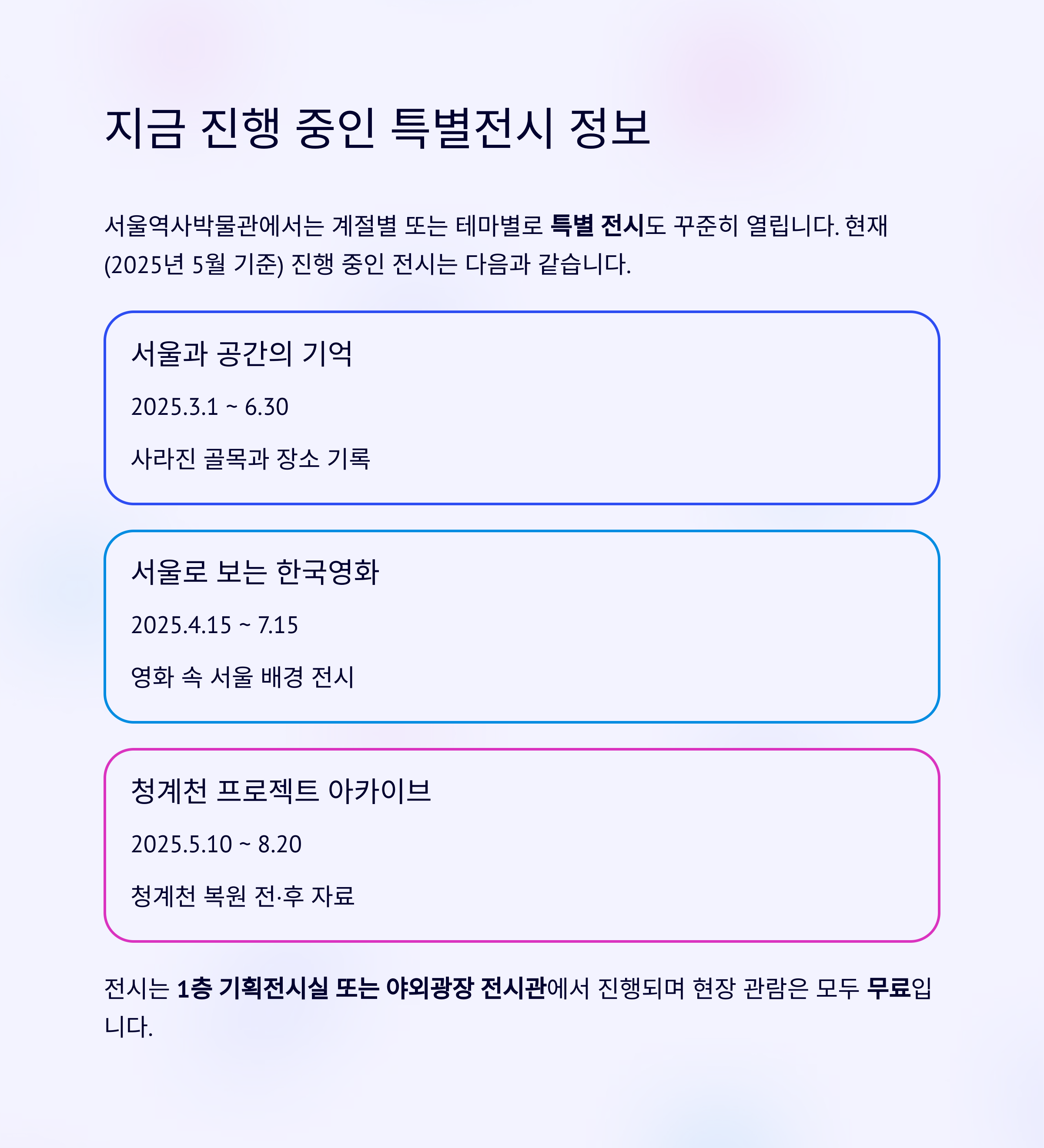 지금 진행 중인 특별전시 정보

서울역사박물관에서는 계절별 또는 테마별로 특별 전시도 꾸준히 열립니다. 현재 (2025년 5월 기준) 진행 중인 전시는 다음과 같습니다.

서울과 공간의 기억

2025.3.1 ~ 6.30

사라진 골목과 장소 기록

서울로 보는 한국영화

2025.4.15 ~ 7.15

영화 속 서울 배경 전시

청계천 프로젝트 아카이브

2025.5.10 ~ 8.20

청계천 복원 전·후 자료

전시는 1층 기획전시실 또는 야외광장 전시관에서 진행되며 현장 관람은 모두 무료입니다.